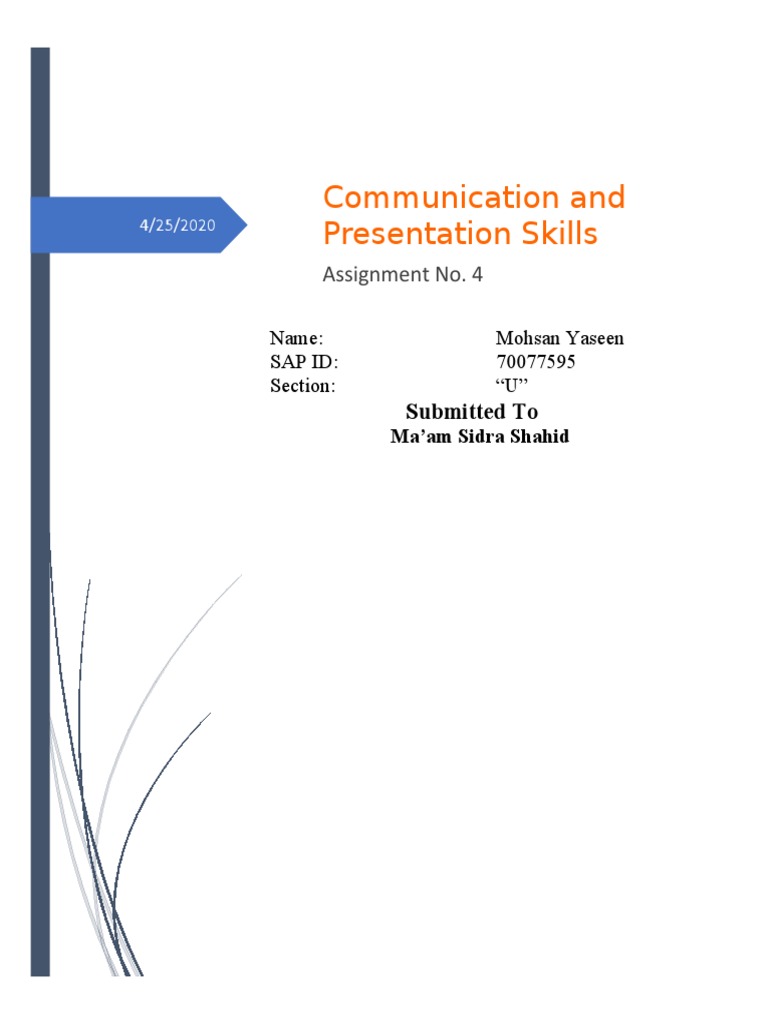 4/25/2020

Communication and Presentation Skills

Assignment No. 4

Name: Mohsan Yaseen
SAP ID: 70077595
Section: "U"

Submitted To
Ma'am Sidra Shahid